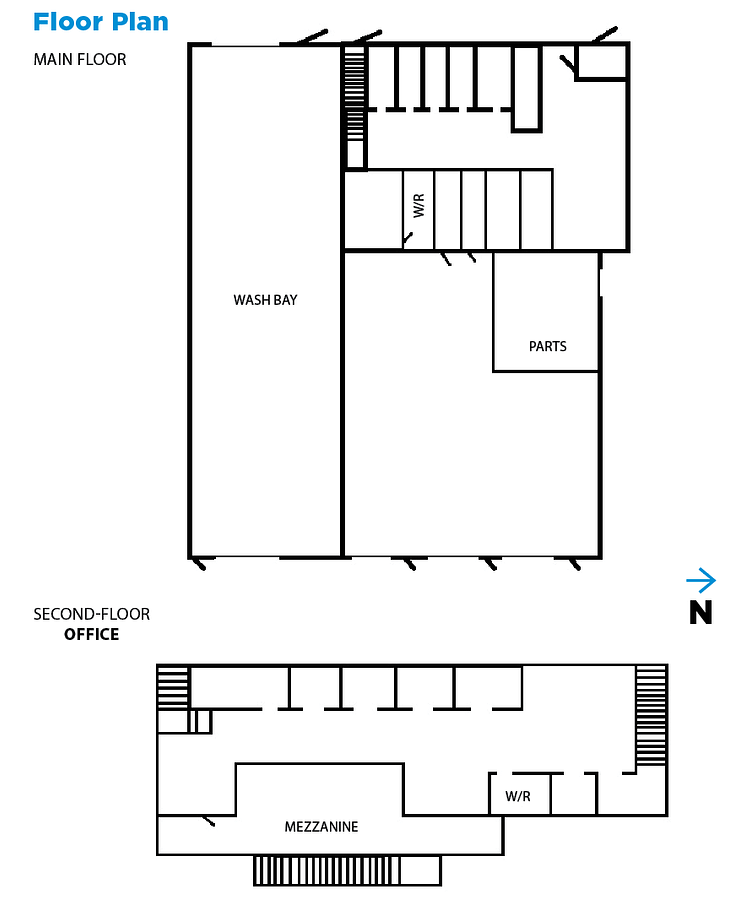 Floor Plan

MAIN FLOOR

W/R

WASH BAY

PARTS

N

SECOND-FLOOR
OFFICE

W/R

MEZZANINE